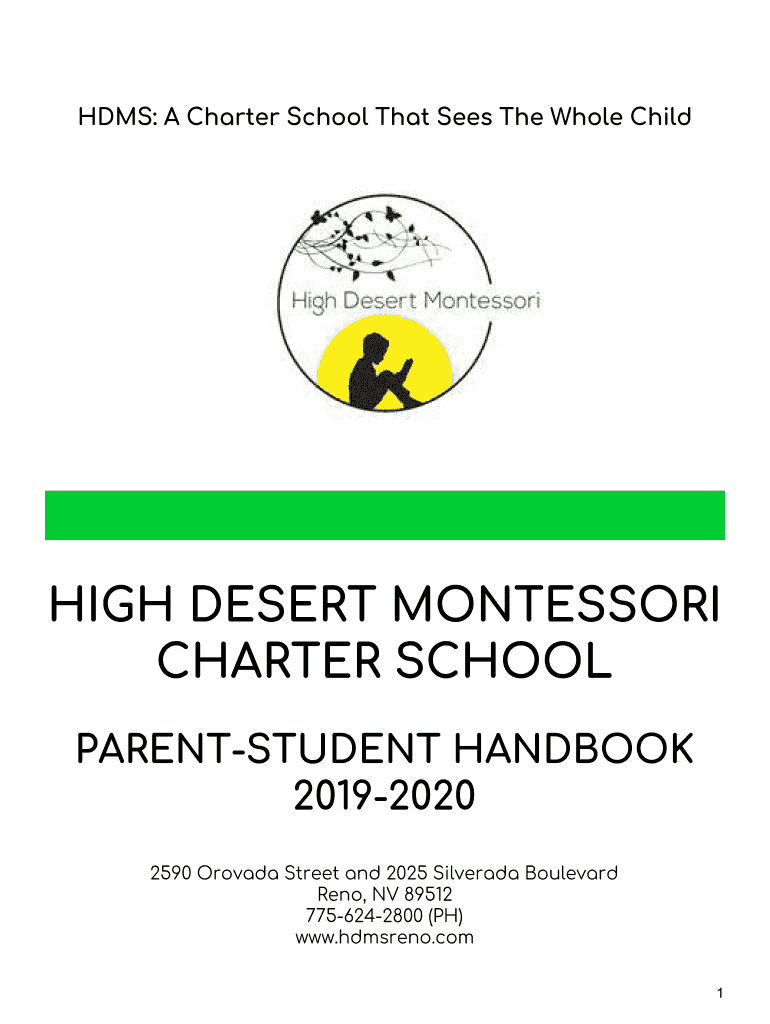 HDMS: A Charter School That Sees The Whole Child

High Desert Montessori

HIGH DESERT MONTESSORI CHARTER SCHOOL

PARENT-STUDENT HANDBOOK
2019-2020

2590 Orovada Street and 2025 Silverada Boulevard
Reno, NV 89512
775-624-2800 (PH)
www.hdmsreno.com

1